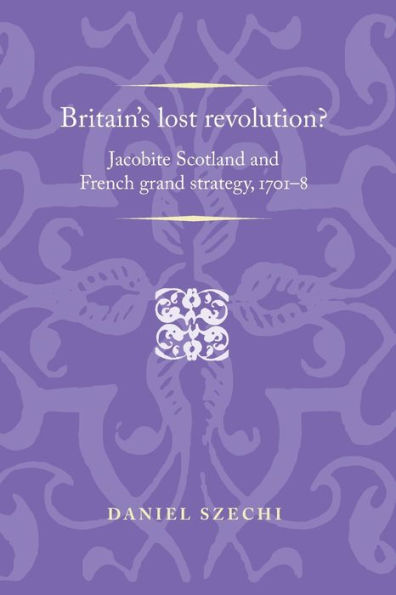 Britain's lost revolution?

Jacobite Scotland and French grand strategy, 1701–8

DANIEL SZECHI